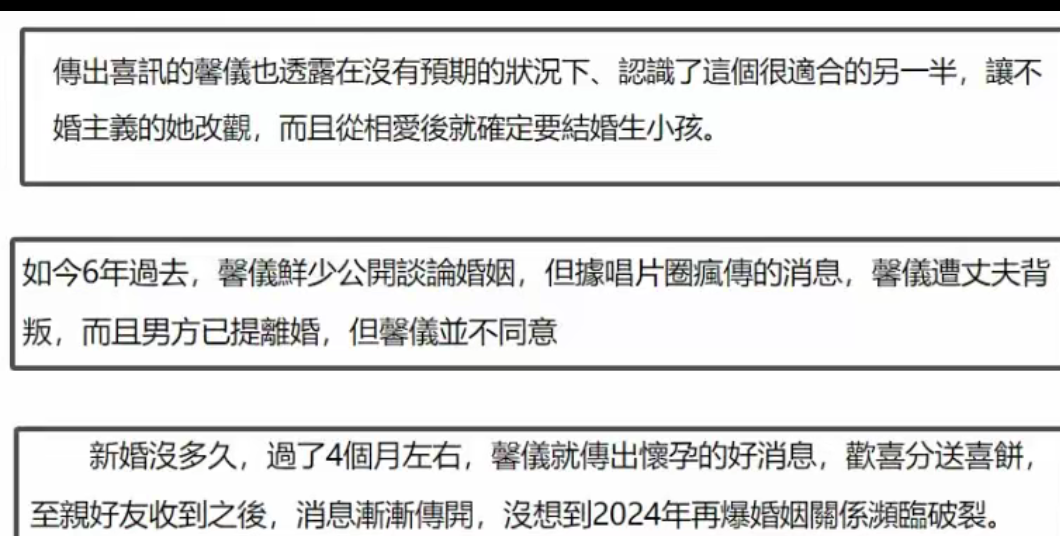 傳出喜訊的馨儀也透露在沒有預期的狀況下、認識了這個很適合的另一半，讓不婚主義的她改觀，而且從相愛後就確定要結婚生小孩。

如今6年過去，馨儀鮮少公開談論婚姻，但據唱片圈瘋傳的消息，馨儀遭丈夫背叛，而且男方已提離婚，但馨儀並不同意

新婚沒多久，過了4個月左右，馨儀就傳出懷孕的好消息，歡喜分送喜餅，至親好友收到之後，消息漸漸傳開，沒想到2024年再爆婚姻關係瀕臨破裂。